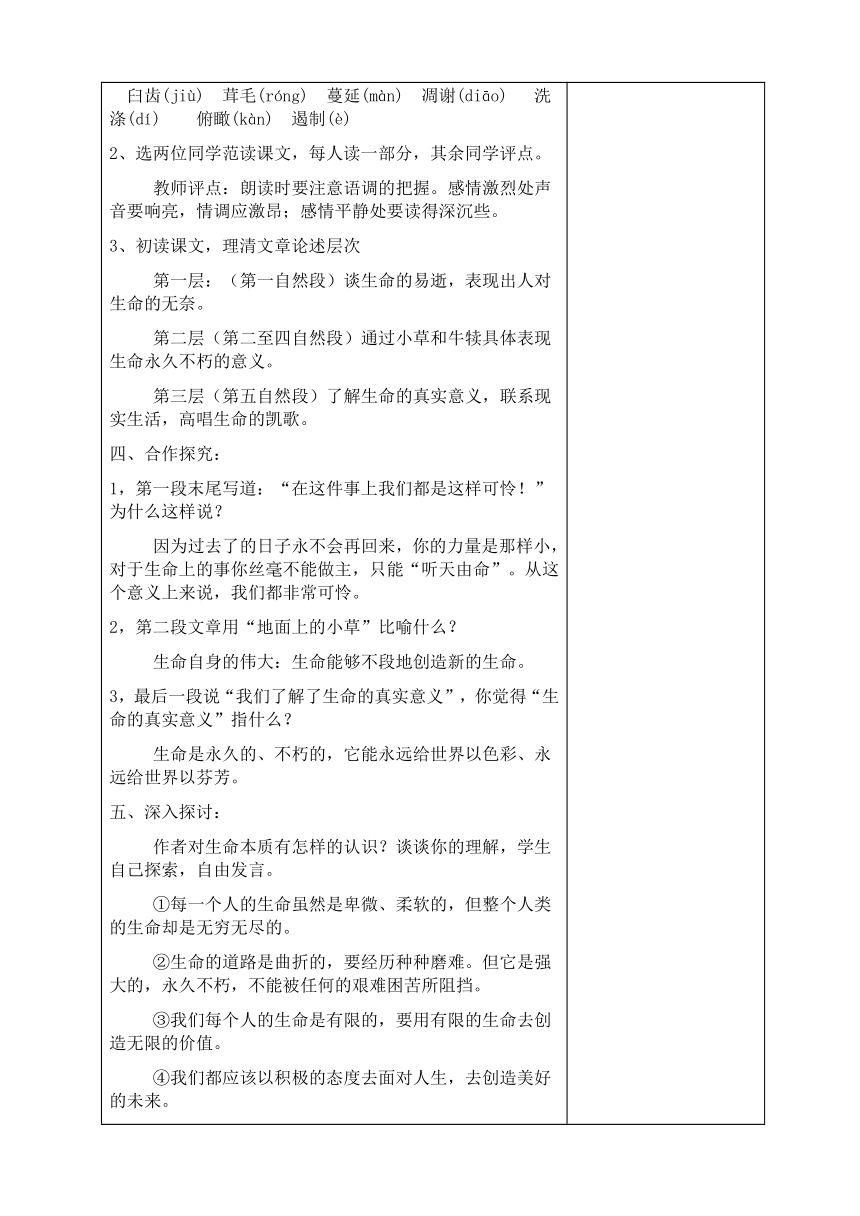 臼齿(jiù)　茸毛(róng)　蔓延(màn)　凋谢(diāo)　洗涤(dí)　俯瞰(kàn)　遏制(è)

2、选两位同学范读课文，每人读一部分，其余同学评点。

教师评点：朗读时要注意语调的把握。感情激烈处声音要响亮，情调应激昂；感情平静处要读得深沉些。

3、初读课文，理清文章论述层次

第一层：（第一自然段）谈生命的易逝，表现出人对生命的无奈。

第二层（第二至四自然段）通过小草和牛犊具体表现生命永久不朽的意义。

第三层（第五自然段）了解生命的真实意义，联系现实生活，高唱生命的凯歌。

四、合作探究：

1，第一段末尾写道：“在这件事上我们都是这样可怜！”为什么这样说？

因为过去了的日子永不会再回来，你的力量是那样小，对于生命上的事你丝毫不能做主，只能“听天由命”。从这个意义上来说，我们都非常可怜。

2，第二段文章用“地面上的小草”比喻什么？

生命自身的伟大：生命能够不段地创造新的生命。

3，最后一段说“我们了解了生命的真实意义”，你觉得“生命的真实意义”指什么？

生命是永久的、不朽的，它能永远给世界以色彩、永远给世界以芬芳。

五、深入探讨：

作者对生命本质有怎样的认识？谈谈你的理解，学生自己探索，自由发言。

①每一个人的生命虽然是卑微、柔软的，但整个人类的生命却是无穷无尽的。

②生命的道路是曲折的，要经历种种磨难。但它是强大的，永久不朽，不能被任何的艰难困苦所阻挡。

③我们每个人的生命是有限的，要用有限的生命去创造无限的价值。

④我们都应该以积极的态度去面对人生，去创造美好的未来。